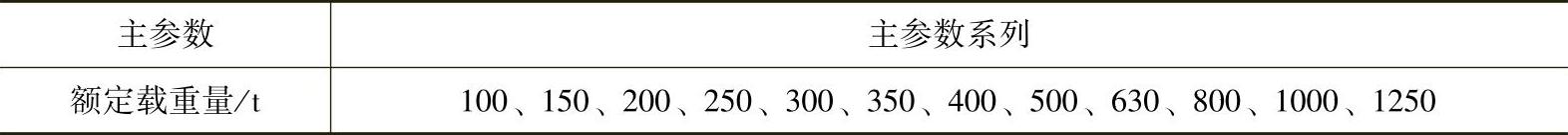 | 主参数 | 主参数系列 |
|---|---|
| 额定载重量/t | 100、150、200、250、300、350、400、500、630、800、1000、1250 |